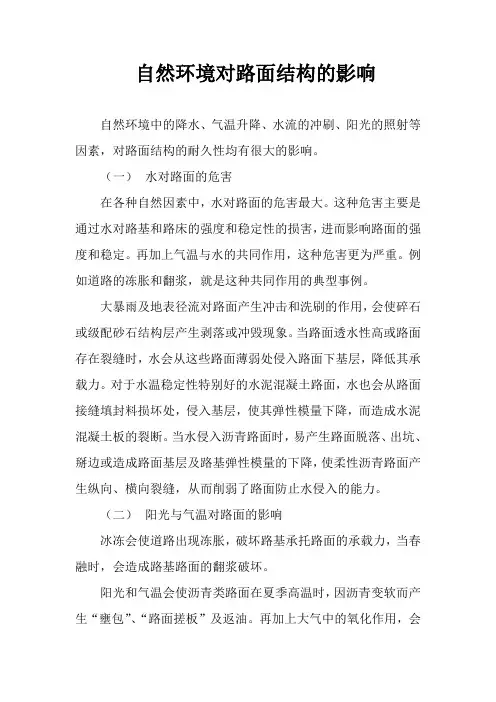 自然环境对路面结构的影响

自然环境中的降水、气温升降、水流的冲刷、阳光的照射等因素，对路面结构的耐久性均有很大的影响。

（一） 水对路面的危害

在各种自然因素中，水对路面的危害最大。这种危害主要是通过水对路基和路床的强度和稳定性的损害，进而影响路面的强度和稳定。再加上气温与水的共同作用，这种危害更为严重。例如道路的冻胀和翻浆，就是这种共同作用的典型事例。

大暴雨及地表径流对路面产生冲击和洗刷的作用，会使碎石或级配砂石结构层产生剥落或冲毁现象。当路面透水性高或路面存在裂缝时，水会从这些路面薄弱处侵入路面下基层，降低其承载力。对于水温稳定性特别好的水泥混凝土路面，水也会从路面接缝填封料损坏处，侵入基层，使其弹性模量下降，而造成水泥混凝土板的裂断。当水侵入沥青路面时，易产生路面脱落、出坑、掰边或造成路面基层及路基弹性模量的下降，使柔性沥青路面产生纵向、横向裂缝，从而削弱了路面防止水侵入的能力。

（二） 阳光与气温对路面的影响

冰冻会使道路出现冻胀，破坏路基承托路面的承载力，当春融时，会造成路基路面的翻浆破坏。

阳光和气温会使沥青类路面在夏季高温时，因沥青变软而产生“壅包”、“路面搓板”及返油。再加上大气中的氧化作用，会